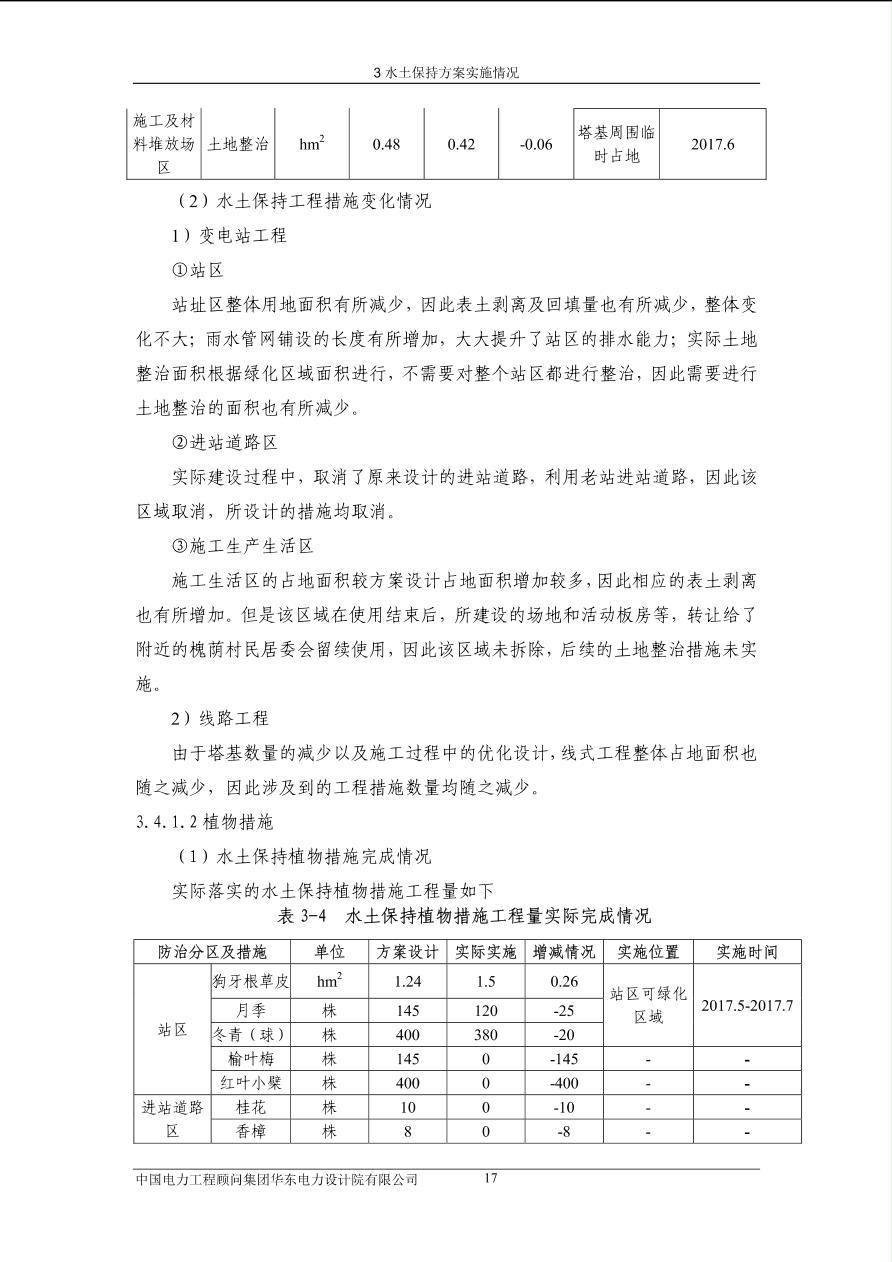 3 水土保持方案实施情况

| 施工及材料堆放场区 | 土地整治 | $hm^2$ | 0.48 | 0.42 | -0.06 | 塔基周围临时占地 | 2017.6 |
|---|---|---|---|---|---|---|---|

（2）水土保持工程措施变化情况

1）变电站工程

①站区

站址区整体用地面积有所减少，因此表土剥离及回填量也有所减少，整体变化不大；雨水管网铺设的长度有所增加，大大提升了站区的排水能力；实际土地整治面积根据绿化区域面积进行，不需要对整个站区都进行整治，因此需要进行土地整治的面积也有所减少。

②进站道路区

实际建设过程中，取消了原来设计的进站道路，利用老站进站道路，因此该区域取消，所设计的措施均取消。

③施工生产生活区

施工生活区的占地面积较方案设计占地面积增加较多，因此相应的表土剥离也有所增加。但是该区域在使用结束后，所建设的场地和活动板房等，转让给了附近的槐荫村民居委会留续使用，因此该区域未拆除，后续的土地整治措施未实施。

2）线路工程

由于塔基数量的减少以及施工过程中的优化设计，线式工程整体占地面积也随之减少，因此涉及到的工程措施数量均随之减少。

3.4.1.2 植物措施

（1）水土保持植物措施完成情况

实际落实的水土保持植物措施工程量如下

表 3-4 水土保持植物措施工程量实际完成情况

| 防治分区及措施 | | 单位 | 方案设计 | 实际实施 | 增减情况 | 实施位置 | 实施时间 |
|---|---|---|---|---|---|---|---|
| 站区 | 狗牙根草皮 | $hm^2$ | 1.24 | 1.5 | 0.26 | 站区可绿化区域 | 2017.5-2017.7 |
| | 月季 | 株 | 145 | 120 | -25 | | |
| | 冬青（球） | 株 | 400 | 380 | -20 | | |
| | 榆叶梅 | 株 | 145 | 0 | -145 | - | - |
| | 红叶小檗 | 株 | 400 | 0 | -400 | - | - |
| 进站道路区 | 桂花 | 株 | 10 | 0 | -10 | - | - |
| | 香樟 | 株 | 8 | 0 | -8 | - | - |

中国电力工程顾问集团华东电力设计院有限公司 17